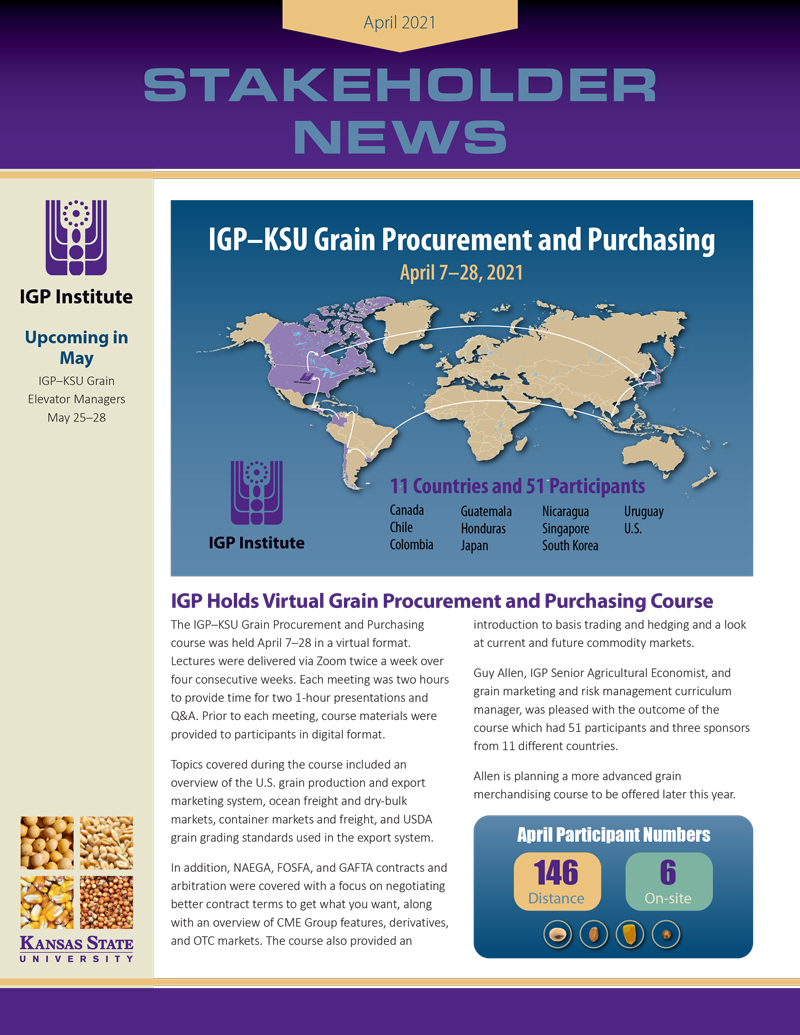 April 2021

STAKEHOLDER NEWS

IGP Institute

Upcoming in May

IGP–KSU Grain Elevator Managers May 25–28

KANSAS STATE UNIVERSITY

IGP–KSU Grain Procurement and Purchasing

April 7–28, 2021

IGP Institute

11 Countries and 51 Participants

Canada
Chile
Colombia

Guatemala
Honduras
Japan

Nicaragua
Singapore
South Korea

Uruguay
U.S.

IGP Holds Virtual Grain Procurement and Purchasing Course

The IGP–KSU Grain Procurement and Purchasing course was held April 7–28 in a virtual format. Lectures were delivered via Zoom twice a week over four consecutive weeks. Each meeting was two hours to provide time for two 1-hour presentations and Q&A. Prior to each meeting, course materials were provided to participants in digital format.

Topics covered during the course included an overview of the U.S. grain production and export marketing system, ocean freight and dry-bulk markets, container markets and freight, and USDA grain grading standards used in the export system.

In addition, NAEGA, FOSFA, and GAFTA contracts and arbitration were covered with a focus on negotiating better contract terms to get what you want, along with an overview of CME Group features, derivatives, and OTC markets. The course also provided an introduction to basis trading and hedging and a look at current and future commodity markets.

Guy Allen, IGP Senior Agricultural Economist, and grain marketing and risk management curriculum manager, was pleased with the outcome of the course which had 51 participants and three sponsors from 11 different countries.

Allen is planning a more advanced grain merchandising course to be offered later this year.

April Participant Numbers

146
Distance

6
On-site